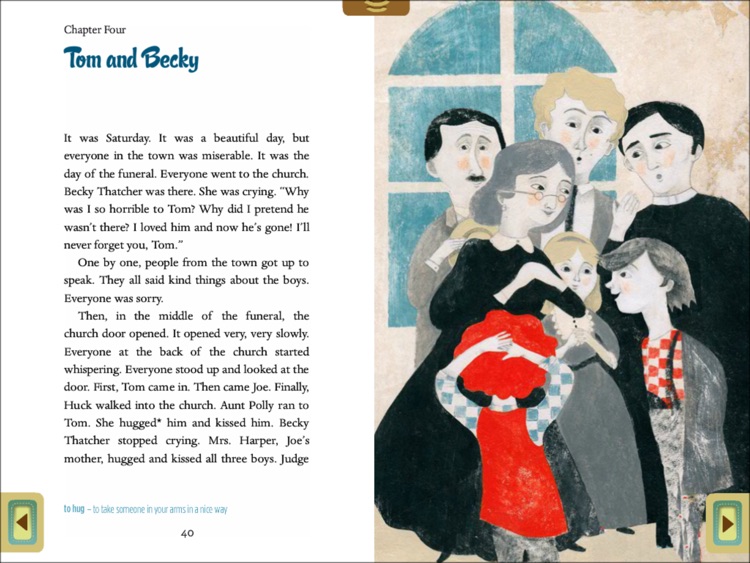 Chapter Four

Tom and Becky

It was Saturday. It was a beautiful day, but everyone in the town was miserable. It was the day of the funeral. Everyone went to the church. Becky Thatcher was there. She was crying. "Why was I so horrible to Tom? Why did I pretend he wasn't there? I loved him and now he's gone! I'll never forget you, Tom."

One by one, people from the town got up to speak. They all said kind things about the boys. Everyone was sorry.

Then, in the middle of the funeral, the church door opened. It opened very, very slowly. Everyone at the back of the church started whispering. Everyone stood up and looked at the door. First, Tom came in. Then came Joe. Finally, Huck walked into the church. Aunt Polly ran to Tom. She hugged* him and kissed him. Becky Thatcher stopped crying. Mrs. Harper, Joe's mother, hugged and kissed all three boys. Judge

to hug – to take someone in your arms in a nice way

40